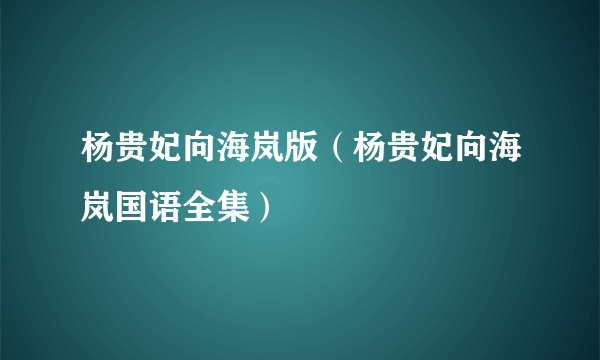 杨贵妃向海岚版（杨贵妃向海岚国语全集）